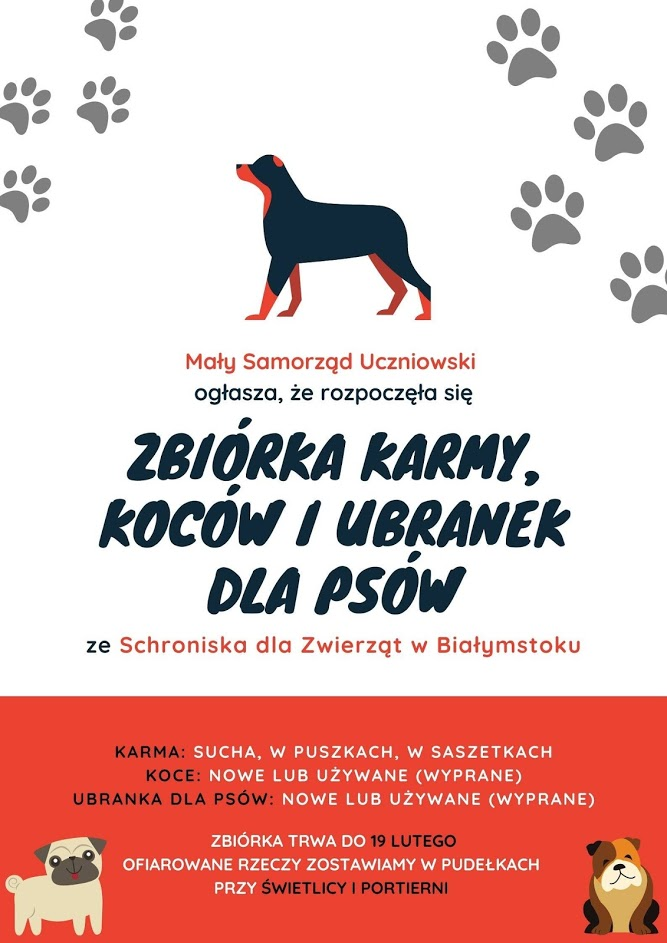 Mały Samorząd Uczniowski
ogłasza, że rozpoczęła się

ZBIÓRKA KARMY, KOCÓW I UBRANEK DLA PSÓW

ze Schroniska dla Zwierząt w Białymstoku

KARMA: SUCHA, W PUSZKACH, W SASZETKACH
KOCE: NOWE LUB UŻYWANE (WYPRANE)
UBRANKA DLA PSÓW: NOWE LUB UŻYWANE (WYPRANE)

ZBIÓRKA TRWA DO 19 LUTEGO
OFIAROWANE RZECZY ZOSTAWIAMY W PUDEŁKACH
PRZY ŚWIETLICY I PORTIERNI